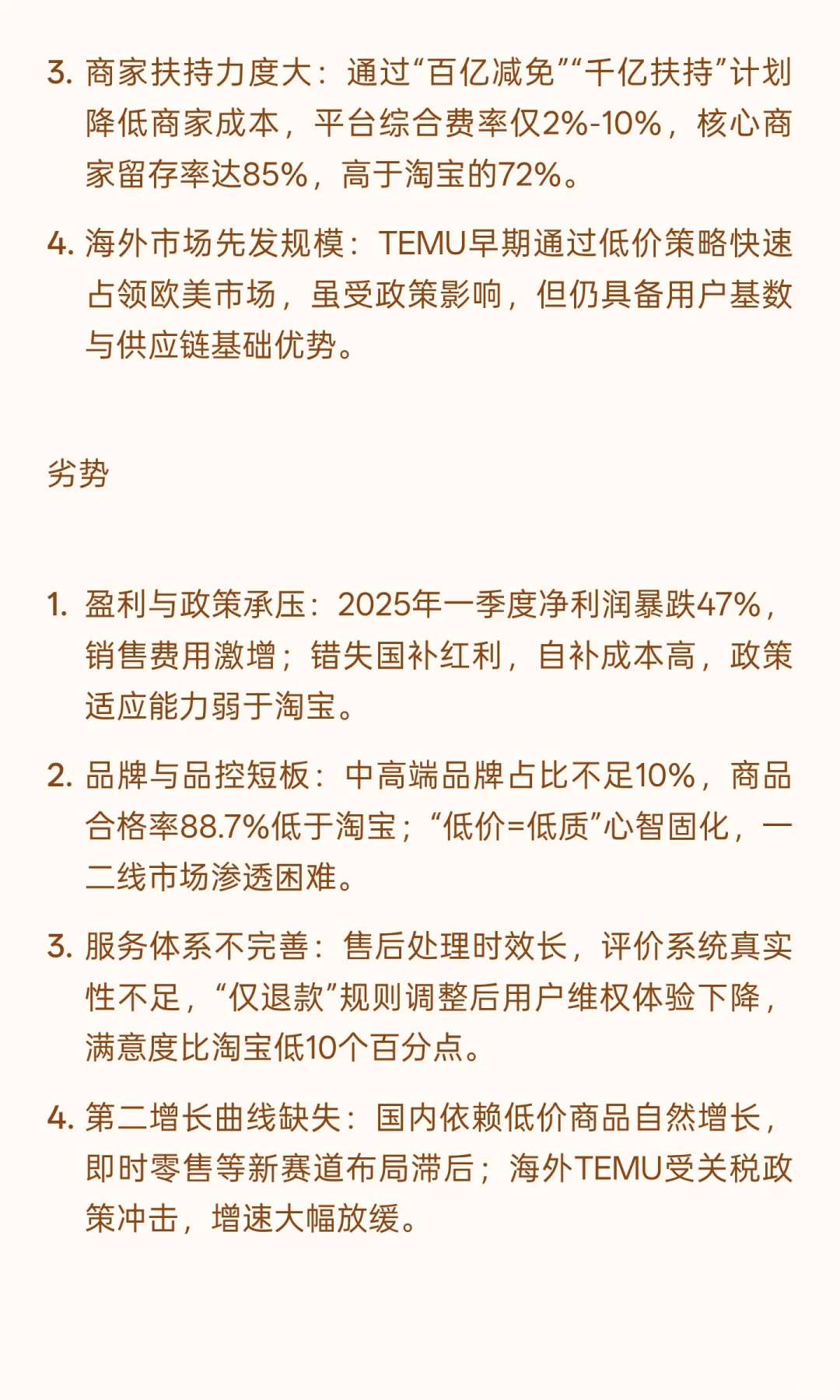 3. 商家扶持力度大：通过“百亿减免”“千亿扶持”计划降低商家成本，平台综合费率仅2%-10%，核心商家留存率达85%，高于淘宝的72%。

4. 海外市场先发规模：TEMU早期通过低价策略快速占领欧美市场，虽受政策影响，但仍具备用户基数与供应链基础优势。

劣势

1. 盈利与政策承压：2025年一季度净利润暴跌47%，销售费用激增；错失国补红利，自补成本高，政策适应能力弱于淘宝。

2. 品牌与品控短板：中高端品牌占比不足10%，商品合格率88.7%低于淘宝；“低价=低质”心智固化，一二线市场渗透困难。

3. 服务体系不完善：售后处理时效长，评价系统真实性不足，“仅退款”规则调整后用户维权体验下降，满意度比淘宝低10个百分点。

4. 第二增长曲线缺失：国内依赖低价商品自然增长，即时零售等新赛道布局滞后；海外TEMU受关税政策冲击，增速大幅放缓。